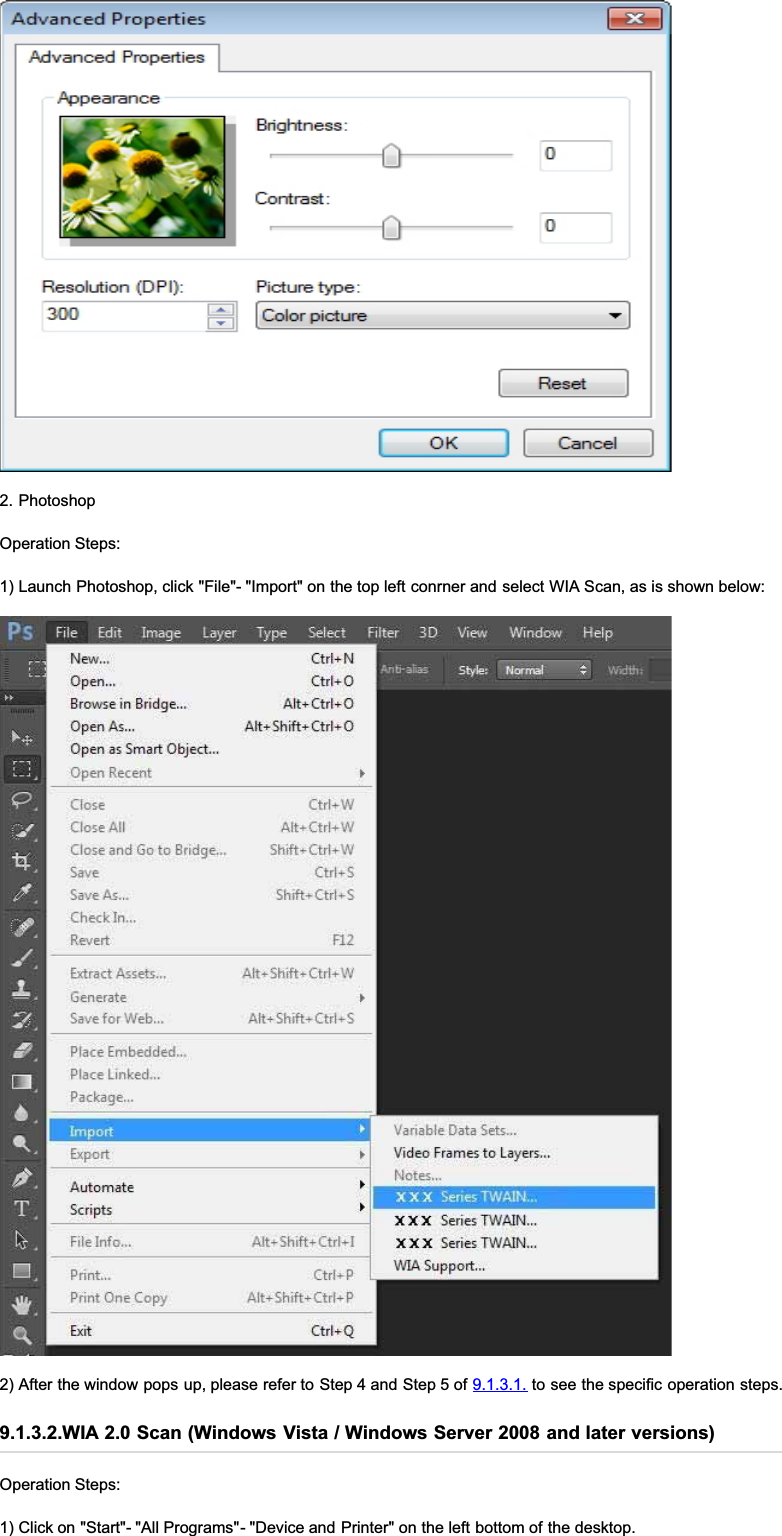 Advanced Properties

Advanced Properties

Appearance

Brightness:

0

Contrast:

0

Resolution (DPI):

300

Picture type:

Color picture

Reset

OK

Cancel

2. Photoshop

Operation Steps:

1) Launch Photoshop, click "File"- "Import" on the top left conrner and select WIA Scan, as is shown below:

Ps File Edit Image Layer Type Select Filter 3D View Window Help

Anti-alias Style: Normal Width:

New... Ctrl+N
Open... Ctrl+O
Browse in Bridge... Alt+Ctrl+O
Open As... Alt+Shift+Ctrl+O
Open as Smart Object...
Open Recent
Close Ctrl+W
Close All Alt+Ctrl+W
Close and Go to Bridge... Shift+Ctrl+W
Save Ctrl+S
Save As... Shift+Ctrl+S
Check In...
Revert F12
Extract Assets... Alt+Shift+Ctrl+W
Generate
Save for Web... Alt+Shift+Ctrl+S
Place Embedded...
Place Linked...
Package...
Import
Export
Automate
Scripts
File Info... Alt+Shift+Ctrl+I
Print... Ctrl+P
Print One Copy Alt+Shift+Ctrl+P
Exit Ctrl+Q

Variable Data Sets...
Video Frames to Layers...
Notes...
XXX Series TWAIN...
XXX Series TWAIN...
XXX Series TWAIN...
WIA Support...

2) After the window pops up, please refer to Step 4 and Step 5 of 9.1.3.1. to see the specific operation steps.

9.1.3.2.WIA 2.0 Scan (Windows Vista / Windows Server 2008 and later versions)

Operation Steps:

1) Click on "Start"- "All Programs"- "Device and Printer" on the left bottom of the desktop.